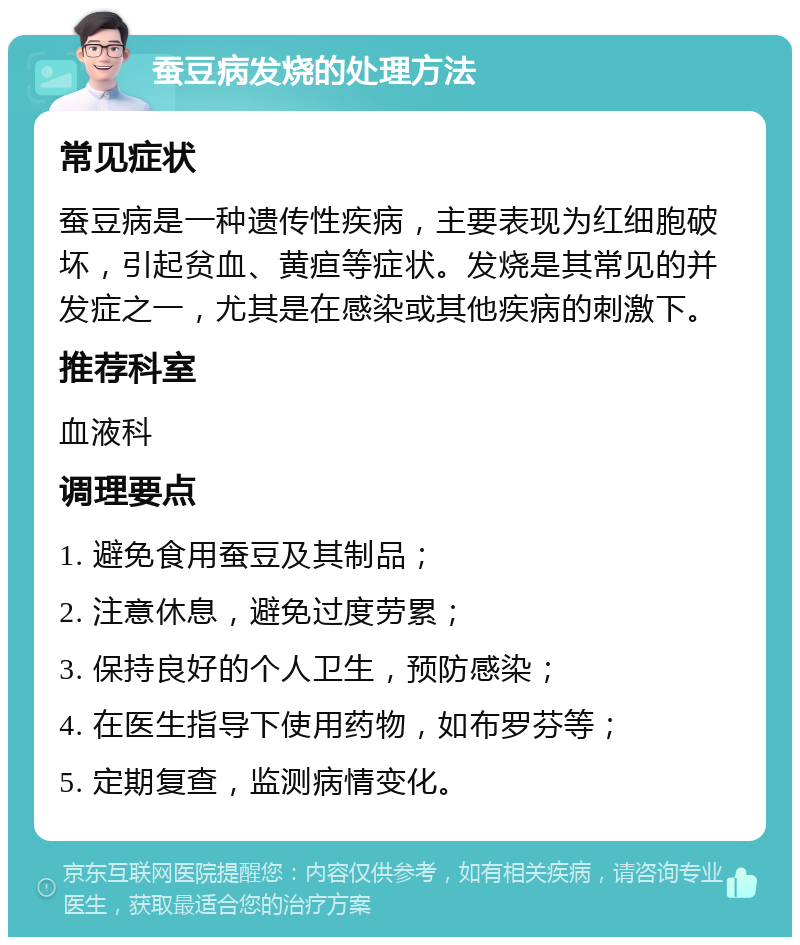 蚕豆病发烧的处理方法

常见症状

蚕豆病是一种遗传性疾病，主要表现为红细胞破坏，引起贫血、黄疸等症状。发烧是其常见的并发症之一，尤其是在感染或其他疾病的刺激下。

推荐科室

血液科

调理要点

1. 避免食用蚕豆及其制品；

2. 注意休息，避免过度劳累；

3. 保持良好的个人卫生，预防感染；

4. 在医生指导下使用药物，如布罗芬等；

5. 定期复查，监测病情变化。

京东互联网医院提醒您：内容仅供参考，如有相关疾病，请咨询专业医生，获取最适合您的治疗方案